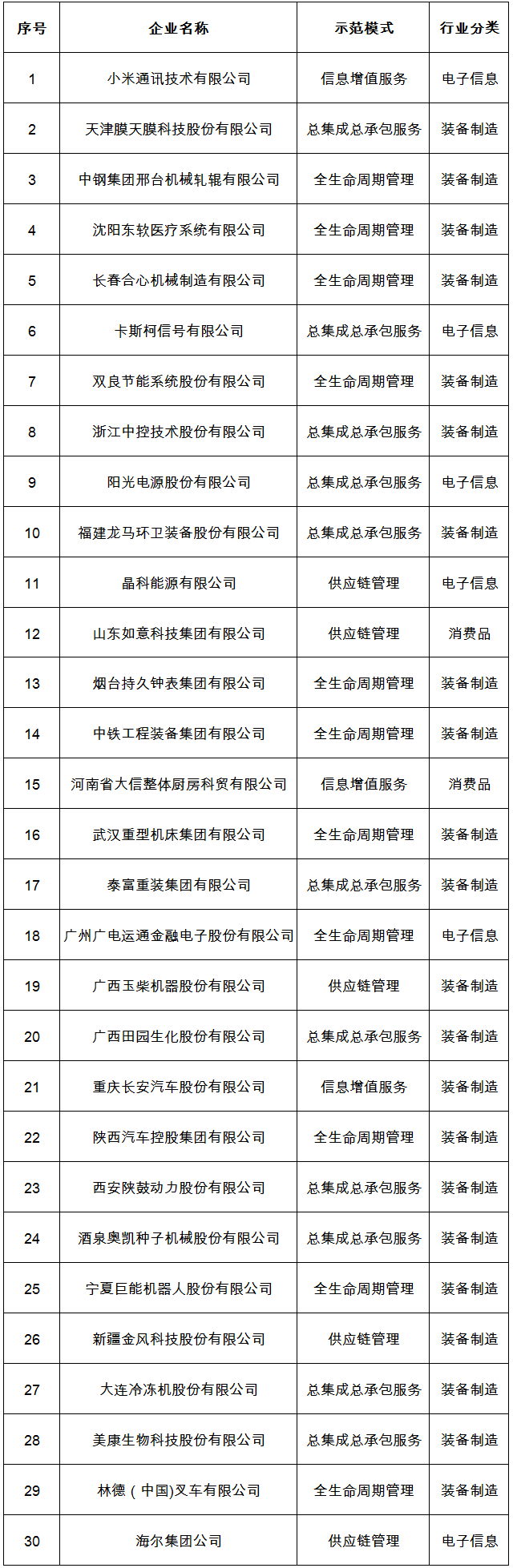 | 序号 | 企业名称 | 示范模式 | 行业分类 |
|---|---|---|---|
| 1 | 小米通讯技术有限公司 | 信息增值服务 | 电子信息 |
| 2 | 天津膜天膜科技股份有限公司 | 总集成总承包服务 | 装备制造 |
| 3 | 中钢集团邢台机械轧辊有限公司 | 全生命周期管理 | 装备制造 |
| 4 | 沈阳东软医疗系统有限公司 | 全生命周期管理 | 装备制造 |
| 5 | 长春合心机械制造有限公司 | 全生命周期管理 | 装备制造 |
| 6 | 卡斯柯信号有限公司 | 总集成总承包服务 | 电子信息 |
| 7 | 双良节能系统股份有限公司 | 全生命周期管理 | 装备制造 |
| 8 | 浙江中控技术股份有限公司 | 总集成总承包服务 | 装备制造 |
| 9 | 阳光电源股份有限公司 | 总集成总承包服务 | 电子信息 |
| 10 | 福建龙马环卫装备股份有限公司 | 总集成总承包服务 | 装备制造 |
| 11 | 晶科能源有限公司 | 供应链管理 | 电子信息 |
| 12 | 山东如意科技集团有限公司 | 供应链管理 | 消费品 |
| 13 | 烟台持久钟表集团有限公司 | 全生命周期管理 | 装备制造 |
| 14 | 中铁工程装备集团有限公司 | 全生命周期管理 | 装备制造 |
| 15 | 河南省大信整体厨房科贸有限公司 | 信息增值服务 | 消费品 |
| 16 | 武汉重型机床集团有限公司 | 全生命周期管理 | 装备制造 |
| 17 | 泰富重装集团有限公司 | 总集成总承包服务 | 装备制造 |
| 18 | 广州广电运通金融电子股份有限公司 | 全生命周期管理 | 电子信息 |
| 19 | 广西玉柴机器股份有限公司 | 供应链管理 | 装备制造 |
| 20 | 广西田园生化股份有限公司 | 总集成总承包服务 | 装备制造 |
| 21 | 重庆长安汽车股份有限公司 | 信息增值服务 | 装备制造 |
| 22 | 陕西汽车控股集团有限公司 | 全生命周期管理 | 装备制造 |
| 23 | 西安陕鼓动力股份有限公司 | 总集成总承包服务 | 装备制造 |
| 24 | 酒泉奥凯种子机械股份有限公司 | 总集成总承包服务 | 装备制造 |
| 25 | 宁夏巨能机器人股份有限公司 | 全生命周期管理 | 装备制造 |
| 26 | 新疆金风科技股份有限公司 | 供应链管理 | 装备制造 |
| 27 | 大连冷冻机股份有限公司 | 总集成总承包服务 | 装备制造 |
| 28 | 美康生物科技股份有限公司 | 总集成总承包服务 | 装备制造 |
| 29 | 林德（中国)叉车有限公司 | 全生命周期管理 | 装备制造 |
| 30 | 海尔集团公司 | 供应链管理 | 电子信息 |